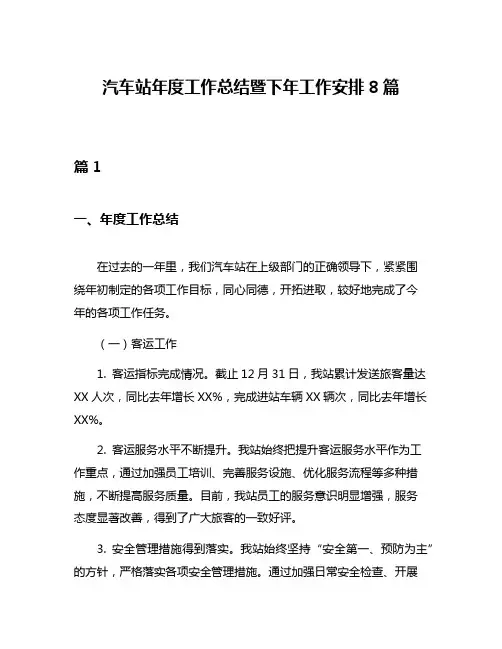 汽车站年度工作总结暨下年工作安排 8 篇

篇 1

一、年度工作总结

在过去的一年里，我们汽车站在上级部门的正确领导下，紧紧围绕年初制定的各项工作目标，同心同德，开拓进取，较好地完成了今年的各项工作任务。

（一）客运工作

1. 客运指标完成情况。截止 12 月 31 日，我站累计发送旅客量达 XX 人次，同比去年增长 XX%，完成进站车辆 XX 辆次，同比去年增长 XX%。

2. 客运服务水平不断提升。我站始终把提升客运服务水平作为工作重点，通过加强员工培训、完善服务设施、优化服务流程等多种措施，不断提高服务质量。目前，我站员工的服务意识明显增强，服务态度显著改善，得到了广大旅客的一致好评。

3. 安全管理措施得到落实。我站始终坚持“安全第一、预防为主”的方针，严格落实各项安全管理措施。通过加强日常安全检查、开展